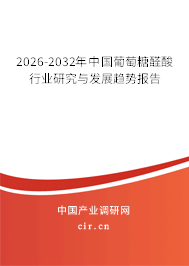 2026-2032年中国葡萄糖醛酸行业研究与发展趋势报告

中国产业调研网

cir.cn